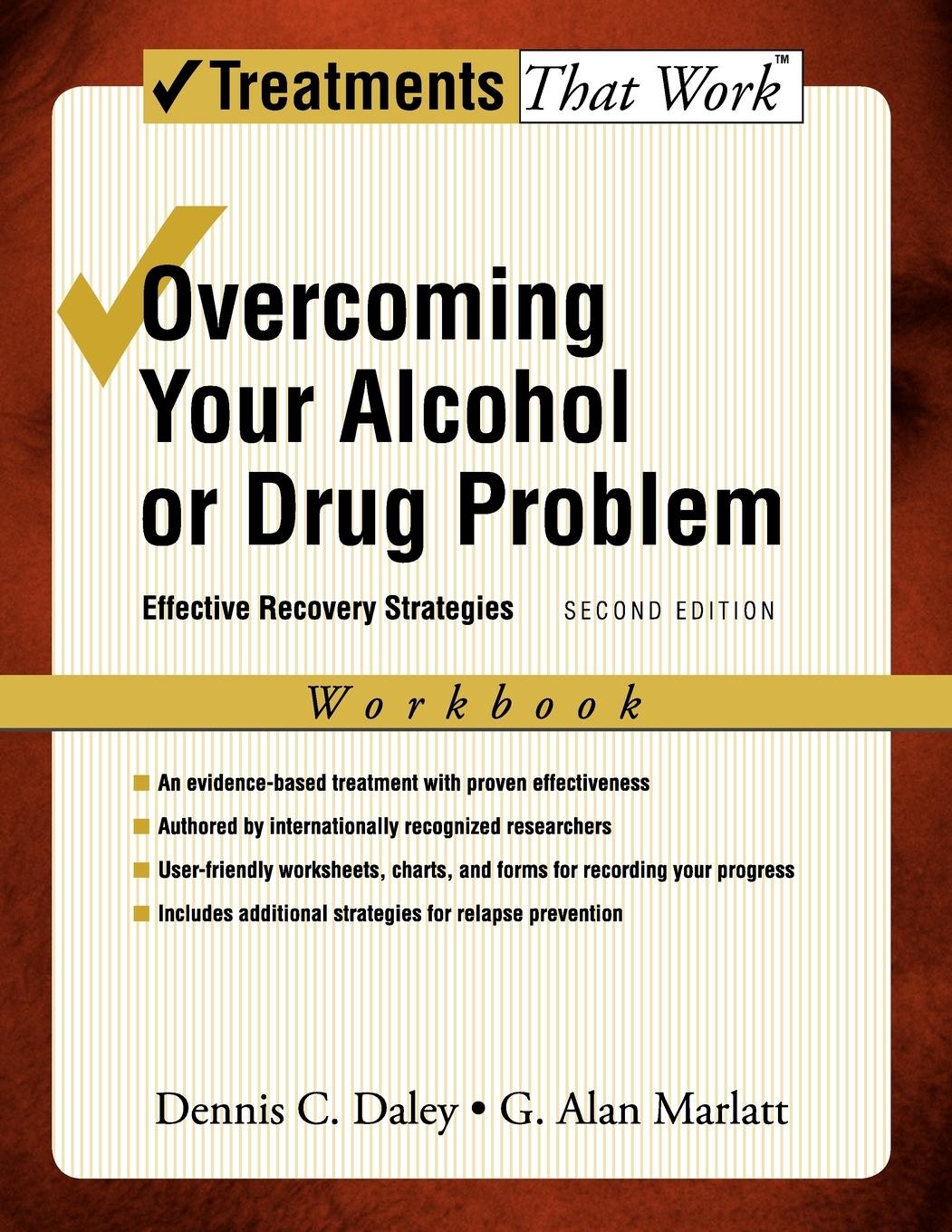 ✓Treatments That Work™

Overcoming Your Alcohol or Drug Problem

Effective Recovery Strategies SECOND EDITION

Workbook

An evidence-based treatment with proven effectiveness

Authored by internationally recognized researchers

User-friendly worksheets, charts, and forms for recording your progress

Includes additional strategies for relapse prevention

Dennis C. Daley • G. Alan Marlatt